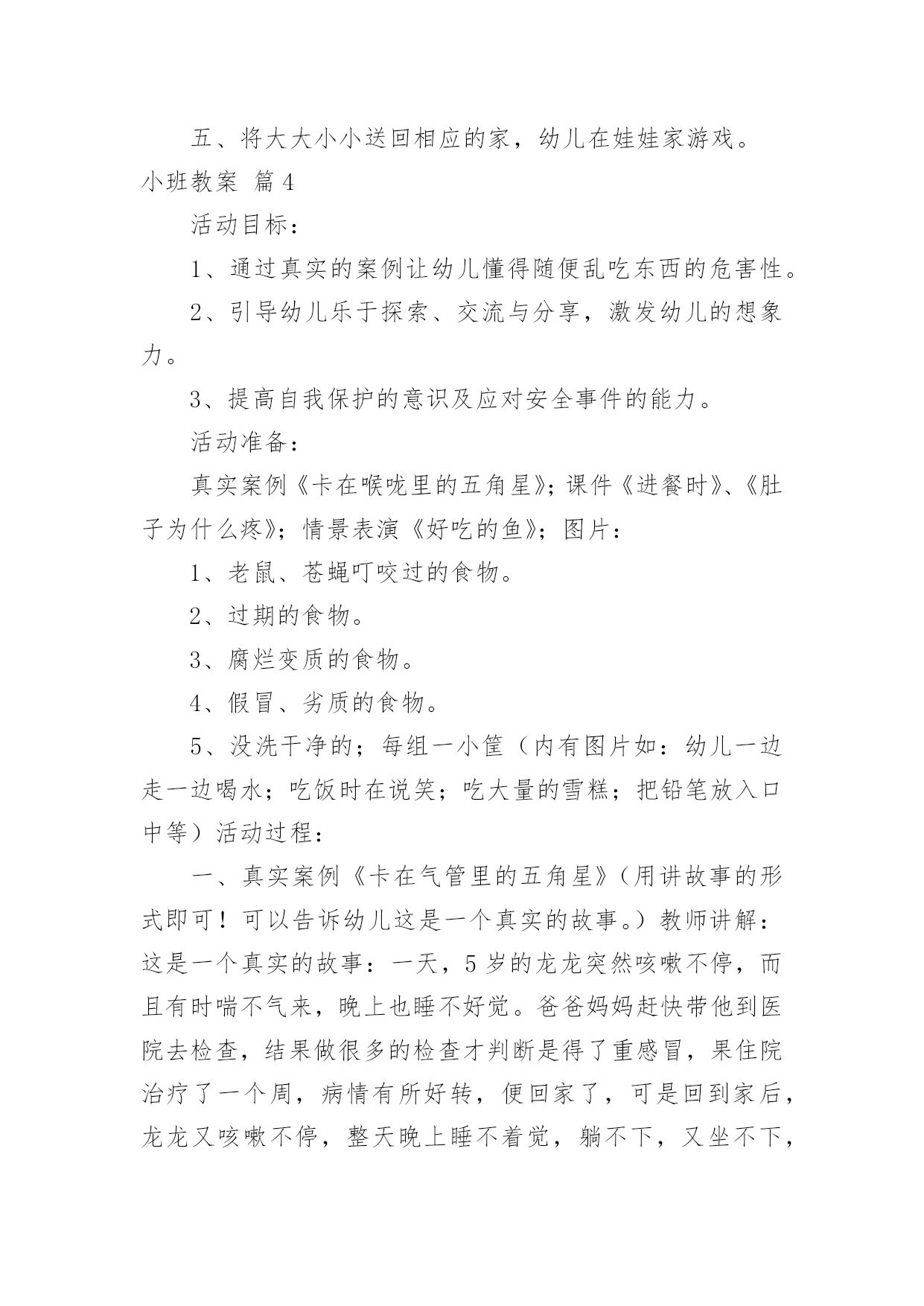 五、将大大小小送回相应的家，幼儿在娃娃家游戏。

小班教案 篇4

活动目标：

1、通过真实的案例让幼儿懂得随便乱吃东西的危害性。

2、引导幼儿乐于探索、交流与分享，激发幼儿的想象力。

3、提高自我保护的意识及应对安全事件的能力。

活动准备：

真实案例《卡在喉咙里的五角星》；课件《进餐时》、《肚子为什么疼》；情景表演《好吃的鱼》；图片：

1、老鼠、苍蝇叮咬过的食物。

2、过期的食物。

3、腐烂变质的食物。

4、假冒、劣质的食物。

5、没洗干净的；每组一小筐（内有图片如：幼儿一边走一边喝水；吃饭时在说笑；吃大量的雪糕；把铅笔放入口中等）活动过程：

一、真实案例《卡在气管里的五角星》（用讲故事的形式即可！可以告诉幼儿这是一个真实的故事。）教师讲解：这是一个真实的故事：一天，5岁的龙龙突然咳嗽不停，而且有时喘不气来，晚上也睡不好觉。爸爸妈妈赶快带他到医院去检查，结果做很多的检查才判断是得了重感冒，果住院治疗了一个周，病情有所好转，便回家了，可是回到家后，龙龙又咳嗽不停，整天晚上睡不着觉，躺不下，又坐不下，